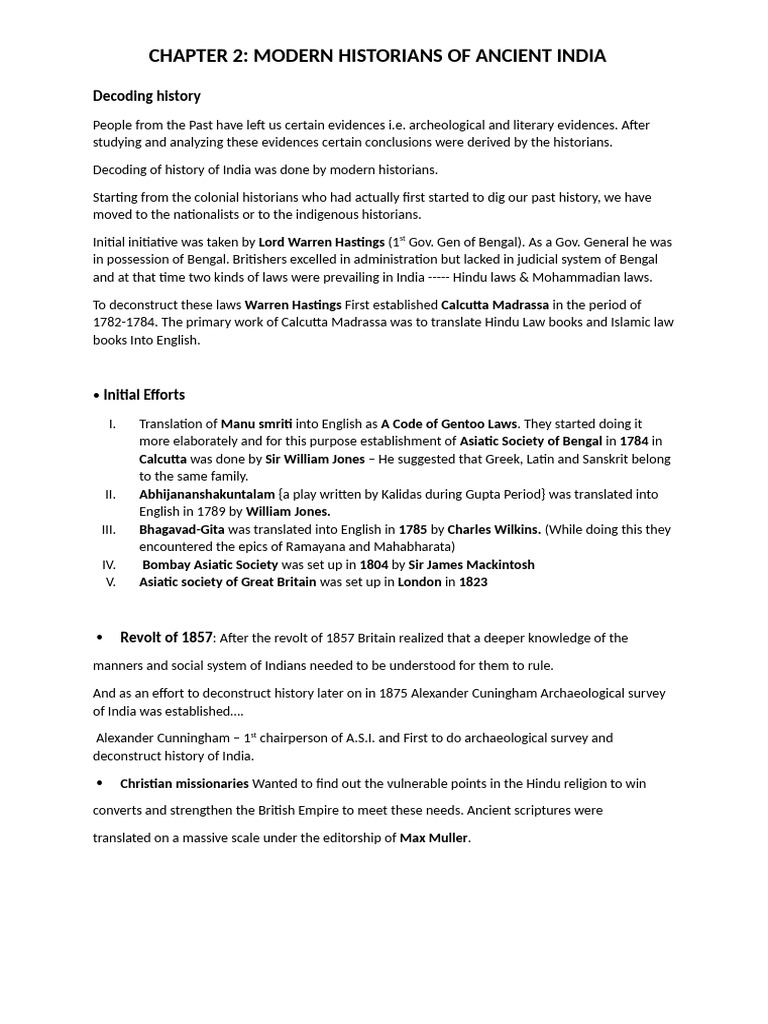 CHAPTER 2: MODERN HISTORIANS OF ANCIENT INDIA

Decoding history

People from the Past have left us certain evidences i.e. archeological and literary evidences. After studying and analyzing these evidences certain conclusions were derived by the historians.

Decoding of history of India was done by modern historians.

Starting from the colonial historians who had actually first started to dig our past history, we have moved to the nationalists or to the indigenous historians.

Initial initiative was taken by Lord Warren Hastings (1$^{st}$ Gov. Gen of Bengal). As a Gov. General he was in possession of Bengal. Britishers excelled in administration but lacked in judicial system of Bengal and at that time two kinds of laws were prevailing in India ----- Hindu laws & Mohammadian laws.

To deconstruct these laws Warren Hastings First established Calcutta Madrassa in the period of 1782-1784. The primary work of Calcutta Madrassa was to translate Hindu Law books and Islamic law books Into English.

• Initial Efforts

I. Translation of Manu smriti into English as A Code of Gentoo Laws. They started doing it more elaborately and for this purpose establishment of Asiatic Society of Bengal in 1784 in Calcutta was done by Sir William Jones – He suggested that Greek, Latin and Sanskrit belong to the same family.
II. Abhijananshakuntalam {a play written by Kalidas during Gupta Period} was translated into English in 1789 by William Jones.
III. Bhagavad-Gita was translated into English in 1785 by Charles Wilkins. (While doing this they encountered the epics of Ramayana and Mahabharata)
IV. Bombay Asiatic Society was set up in 1804 by Sir James Mackintosh
V. Asiatic society of Great Britain was set up in London in 1823

• Revolt of 1857: After the revolt of 1857 Britain realized that a deeper knowledge of the manners and social system of Indians needed to be understood for them to rule.

And as an effort to deconstruct history later on in 1875 Alexander Cuningham Archaeological survey of India was established....

Alexander Cunningham – 1$^{st}$ chairperson of A.S.I. and First to do archaeological survey and deconstruct history of India.

• Christian missionaries Wanted to find out the vulnerable points in the Hindu religion to win converts and strengthen the British Empire to meet these needs. Ancient scriptures were translated on a massive scale under the editorship of Max Muller.